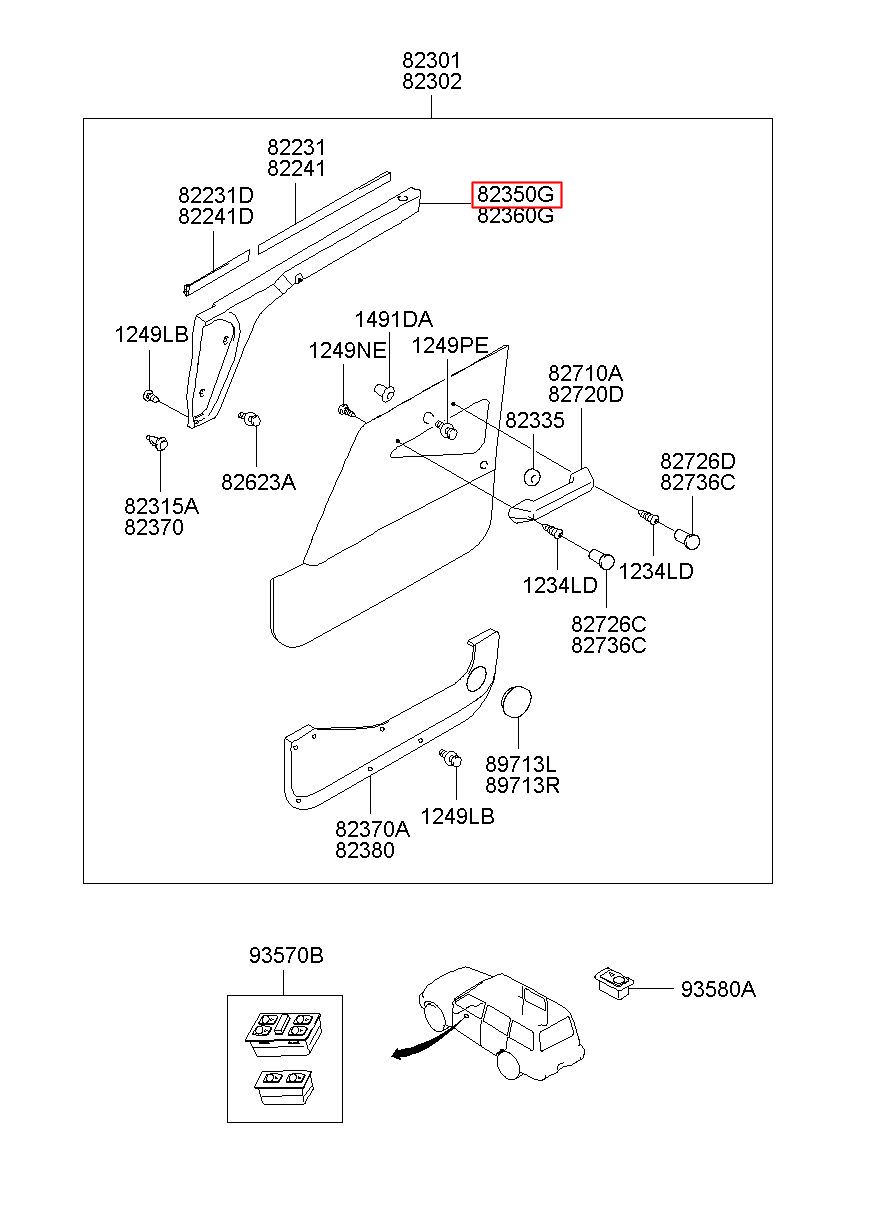 82301
82302

82231
82241

82231D
82241D

82350G
82360G

1249LB

1491DA

1249NE

1249PE

82710A
82720D

82335

82726D
82736C

82315A
82370

82623A

1234LD

1234LD

82726C
82736C

89713L
89713R

1249LB

82370A
82380

93570B

93580A